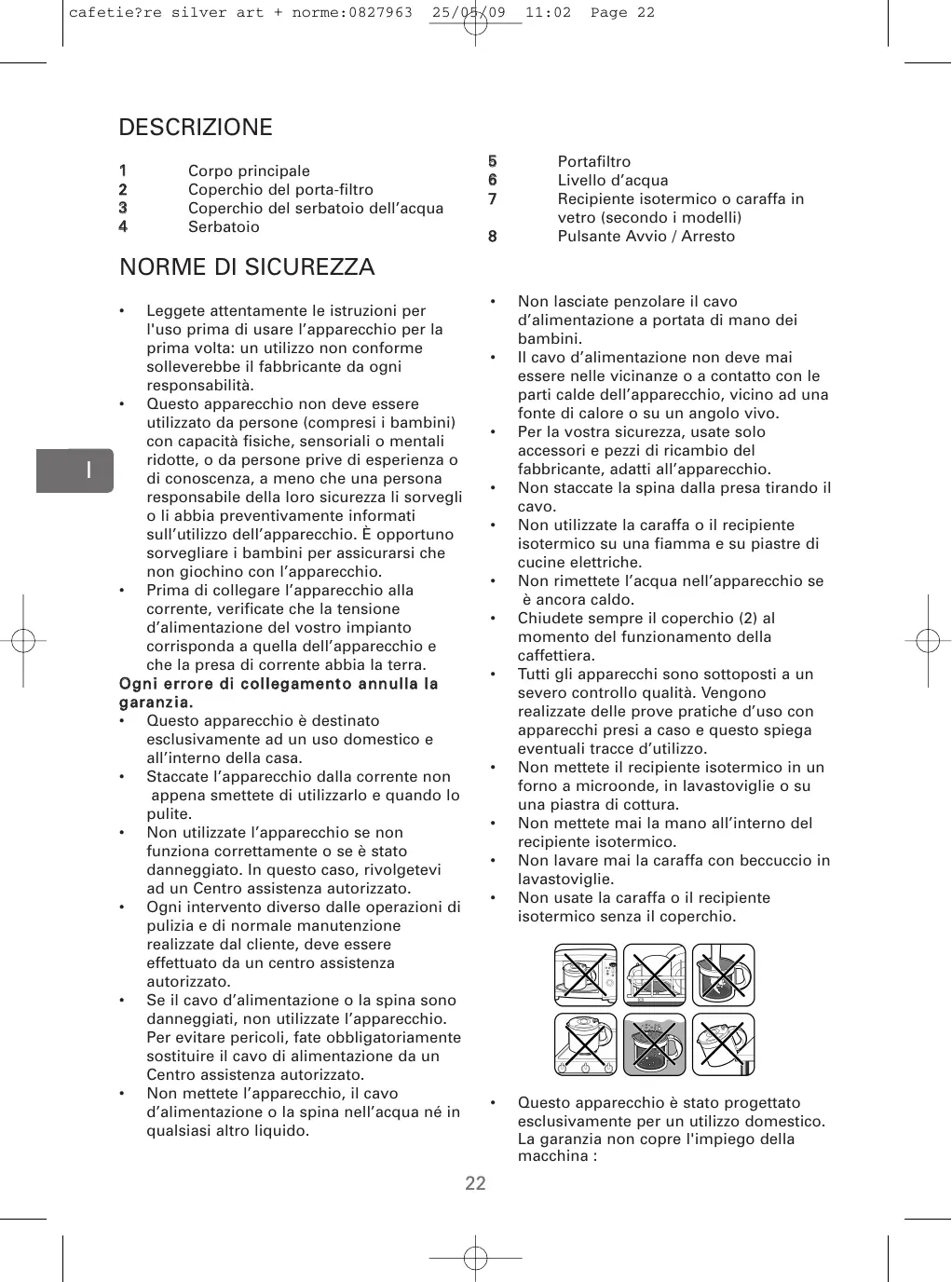 cafetie?re silver art + norme:0827963 25/05/09 11:02 Page 22

DESCRIZIONE

1 Corpo principale
2 Coperchio del porta-filtro
3 Coperchio del serbatoio dell'acqua
4 Serbatoio

5 Portafiltro
6 Livello d'acqua
7 Recipiente isotermico o caraffa in vetro (secondo i modelli)
8 Pulsante Avvio / Arresto

NORME DI SICUREZZA

I

• Leggete attentamente le istruzioni per l'uso prima di usare l'apparecchio per la prima volta: un utilizzo non conforme solleverebbe il fabbricante da ogni responsabilità.
• Questo apparecchio non deve essere utilizzato da persone (compresi i bambini) con capacità fisiche, sensoriali o mentali ridotte, o da persone prive di esperienza o di conoscenza, a meno che una persona responsabile della loro sicurezza li sorvegli o li abbia preventivamente informati sull'utilizzo dell'apparecchio. È opportuno sorvegliare i bambini per assicurarsi che non giochino con l'apparecchio.
• Prima di collegare l'apparecchio alla corrente, verificate che la tensione d'alimentazione del vostro impianto corrisponda a quella dell'apparecchio e che la presa di corrente abbia la terra.
Ogni errore di collegamento annulla la garanzia.
• Questo apparecchio è destinato esclusivamente ad un uso domestico e all'interno della casa.
• Staccate l'apparecchio dalla corrente non appena smettete di utilizzarlo e quando lo pulite.
• Non utilizzate l'apparecchio se non funziona correttamente o se è stato danneggiato. In questo caso, rivolgetevi ad un Centro assistenza autorizzato.
• Ogni intervento diverso dalle operazioni di pulizia e di normale manutenzione realizzate dal cliente, deve essere effettuato da un centro assistenza autorizzato.
• Se il cavo d'alimentazione o la spina sono danneggiati, non utilizzate l'apparecchio. Per evitare pericoli, fate obbligatoriamente sostituire il cavo di alimentazione da un Centro assistenza autorizzato.
• Non mettete l'apparecchio, il cavo d'alimentazione o la spina nell'acqua né in qualsiasi altro liquido.

• Non lasciate penzolare il cavo d'alimentazione a portata di mano dei bambini.
• Il cavo d'alimentazione non deve mai essere nelle vicinanze o a contatto con le parti calde dell'apparecchio, vicino ad una fonte di calore o su un angolo vivo.
• Per la vostra sicurezza, usate solo accessori e pezzi di ricambio del fabbricante, adatti all'apparecchio.
• Non staccate la spina dalla presa tirando il cavo.
• Non utilizzate la caraffa o il recipiente isotermico su una fiamma e su piastre di cucine elettriche.
• Non rimettete l'acqua nell'apparecchio se è ancora caldo.
• Chiudete sempre il coperchio (2) al momento del funzionamento della caffettiera.
• Tutti gli apparecchi sono sottoposti a un severo controllo qualità. Vengono realizzate delle prove pratiche d'uso con apparecchi presi a caso e questo spiega eventuali tracce d'utilizzo.
• Non mettete il recipiente isotermico in un forno a microonde, in lavastoviglie o su una piastra di cottura.
• Non mettete mai la mano all'interno del recipiente isotermico.
• Non lavare mai la caraffa con beccuccio in lavastoviglie.
• Non usate la caraffa o il recipiente isotermico senza il coperchio.

• Questo apparecchio è stato progettato esclusivamente per un utilizzo domestico. La garanzia non copre l'impiego della macchina :

22